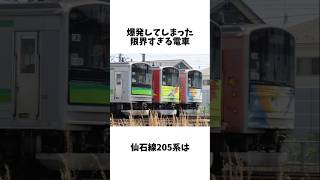 爆発してしまった
限界すぎる電車

仙石線205系は